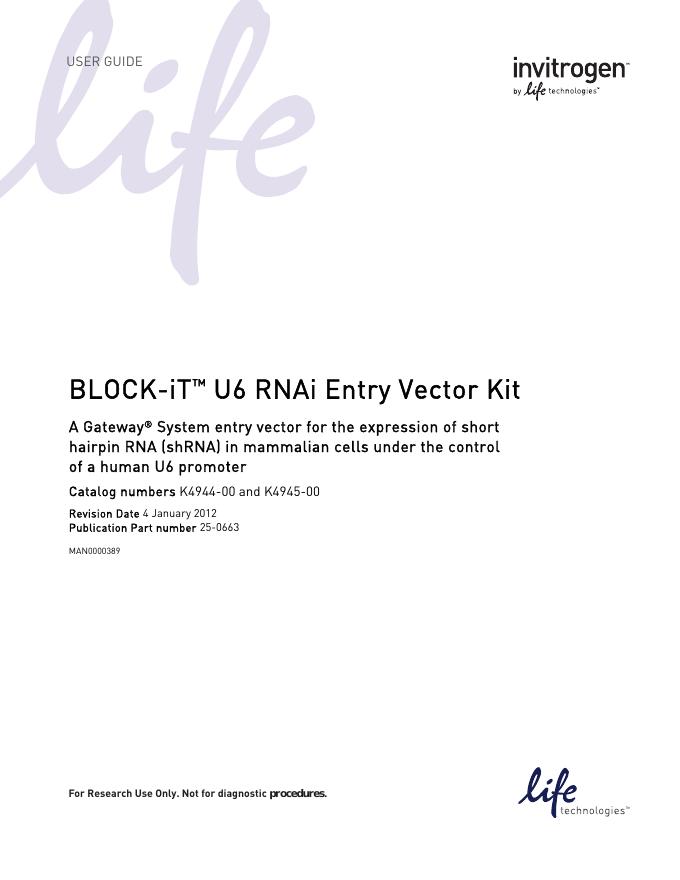 USER GUIDE

invitrogen™
by life technologies™

life

BLOCK-iT™ U6 RNAi Entry Vector Kit

A Gateway® System entry vector for the expression of short hairpin RNA (shRNA) in mammalian cells under the control of a human U6 promoter

Catalog numbers K4944-00 and K4945-00

Revision Date 4 January 2012
Publication Part number 25-0663

MAN0000389

For Research Use Only. Not for diagnostic procedures.

life
technologies™